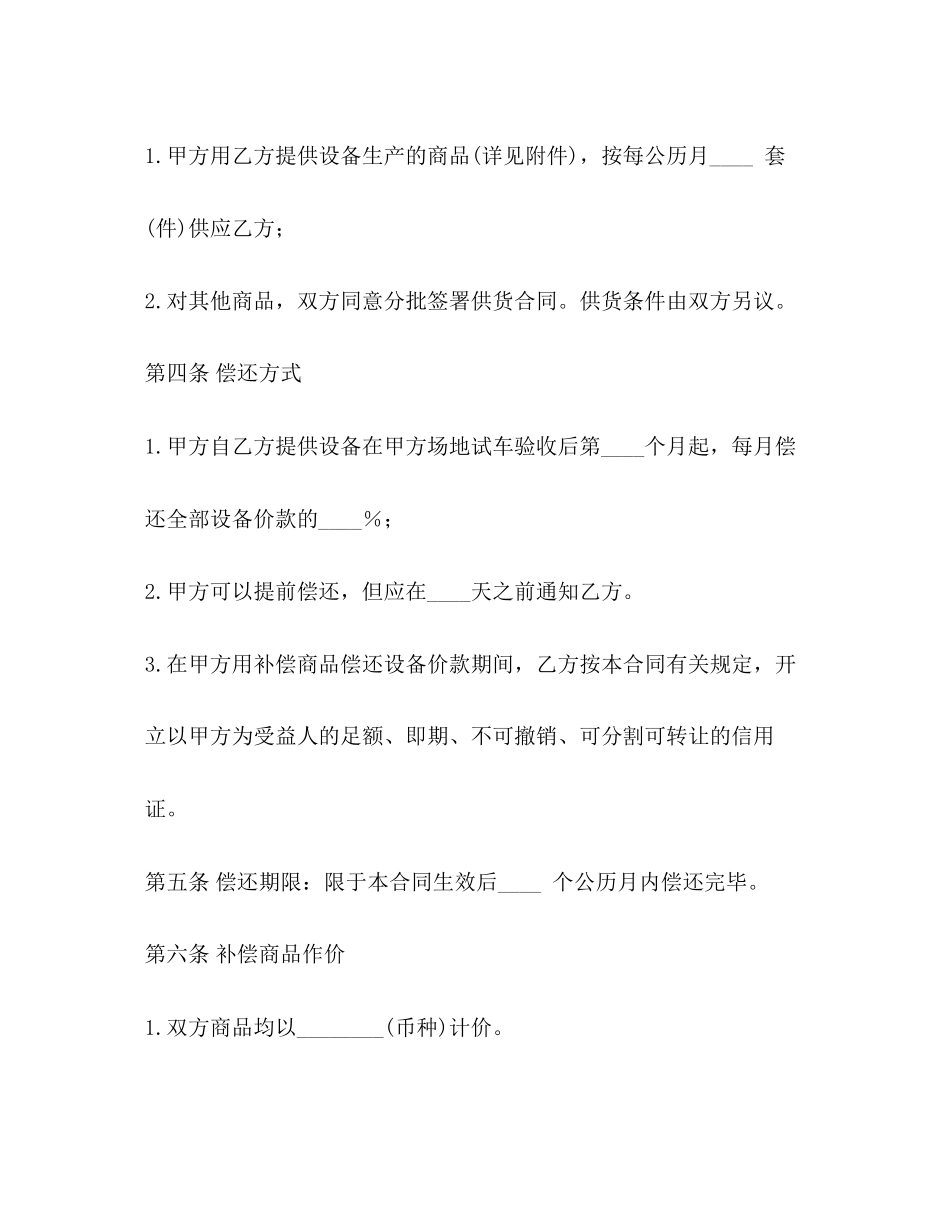 1.甲方用乙方提供设备生产的商品(详见附件)，按每公历月____ 套(件)供应乙方；

2.对其他商品，双方同意分批签署供货合同。供货条件由双方另议。

第四条 偿还方式

1.甲方自乙方提供设备在甲方场地试车验收后第____个月起，每月偿还全部设备价款的____%；

2.甲方可以提前偿还，但应在____天之前通知乙方。

3.在甲方用补偿商品偿还设备价款期间，乙方按本合同有关规定，开立以甲方为受益人的足额、即期、不可撤销、可分割可转让的信用证。

第五条 偿还期限：限于本合同生效后____ 个公历月内偿还完毕。

第六条 补偿商品作价

1.双方商品均以________(币种)计价。